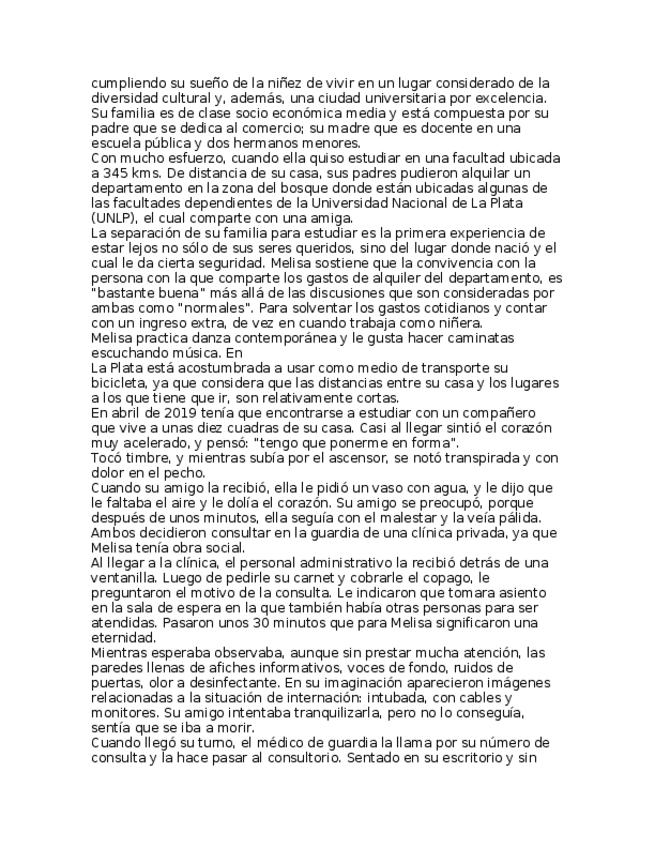 cumpliendo su sueño de la niñez de vivir en un lugar considerado de la diversidad cultural y, además, una ciudad universitaria por excelencia.
Su familia es de clase socio económica media y está compuesta por su padre que se dedica al comercio; su madre que es docente en una escuela pública y dos hermanos menores.
Con mucho esfuerzo, cuando ella quiso estudiar en una facultad ubicada a 345 kms. De distancia de su casa, sus padres pudieron alquilar un departamento en la zona del bosque donde están ubicadas algunas de las facultades dependientes de la Universidad Nacional de La Plata (UNLP), el cual comparte con una amiga.
La separación de su familia para estudiar es la primera experiencia de estar lejos no sólo de sus seres queridos, sino del lugar donde nació y el cual le da cierta seguridad. Melisa sostiene que la convivencia con la persona con la que comparte los gastos de alquiler del departamento, es "bastante buena" más allá de las discusiones que son consideradas por ambas como "normales". Para solventar los gastos cotidianos y contar con un ingreso extra, de vez en cuando trabaja como niñera.
Melisa practica danza contemporánea y le gusta hacer caminatas escuchando música. En
La Plata está acostumbrada a usar como medio de transporte su bicicleta, ya que considera que las distancias entre su casa y los lugares a los que tiene que ir, son relativamente cortas.
En abril de 2019 tenía que encontrarse a estudiar con un compañero que vive a unas diez cuadras de su casa. Casi al llegar sintió el corazón muy acelerado, y pensó: "tengo que ponerme en forma".
Tocó timbre, y mientras subía por el ascensor, se notó transpirada y con dolor en el pecho.
Cuando su amigo la recibió, ella le pidió un vaso con agua, y le dijo que le faltaba el aire y le dolía el corazón. Su amigo se preocupó, porque después de unos minutos, ella seguía con el malestar y la veía pálida.
Ambos decidieron consultar en la guardia de una clínica privada, ya que Melisa tenía obra social.
Al llegar a la clínica, el personal administrativo la recibió detrás de una ventanilla. Luego de pedirle su carnet y cobrarle el copago, le preguntaron el motivo de la consulta. Le indicaron que tomara asiento en la sala de espera en la que también había otras personas para ser atendidas. Pasaron unos 30 minutos que para Melisa significaron una eternidad.
Mientras esperaba observaba, aunque sin prestar mucha atención, las paredes llenas de afiches informativos, voces de fondo, ruidos de puertas, olor a desinfectante. En su imaginación aparecieron imágenes relacionadas a la situación de internación: intubada, con cables y monitores. Su amigo intentaba tranquilizarla, pero no lo conseguía, sentía que se iba a morir.
Cuando llegó su turno, el médico de guardia la llama por su número de consulta y la hace pasar al consultorio. Sentado en su escritorio y sin